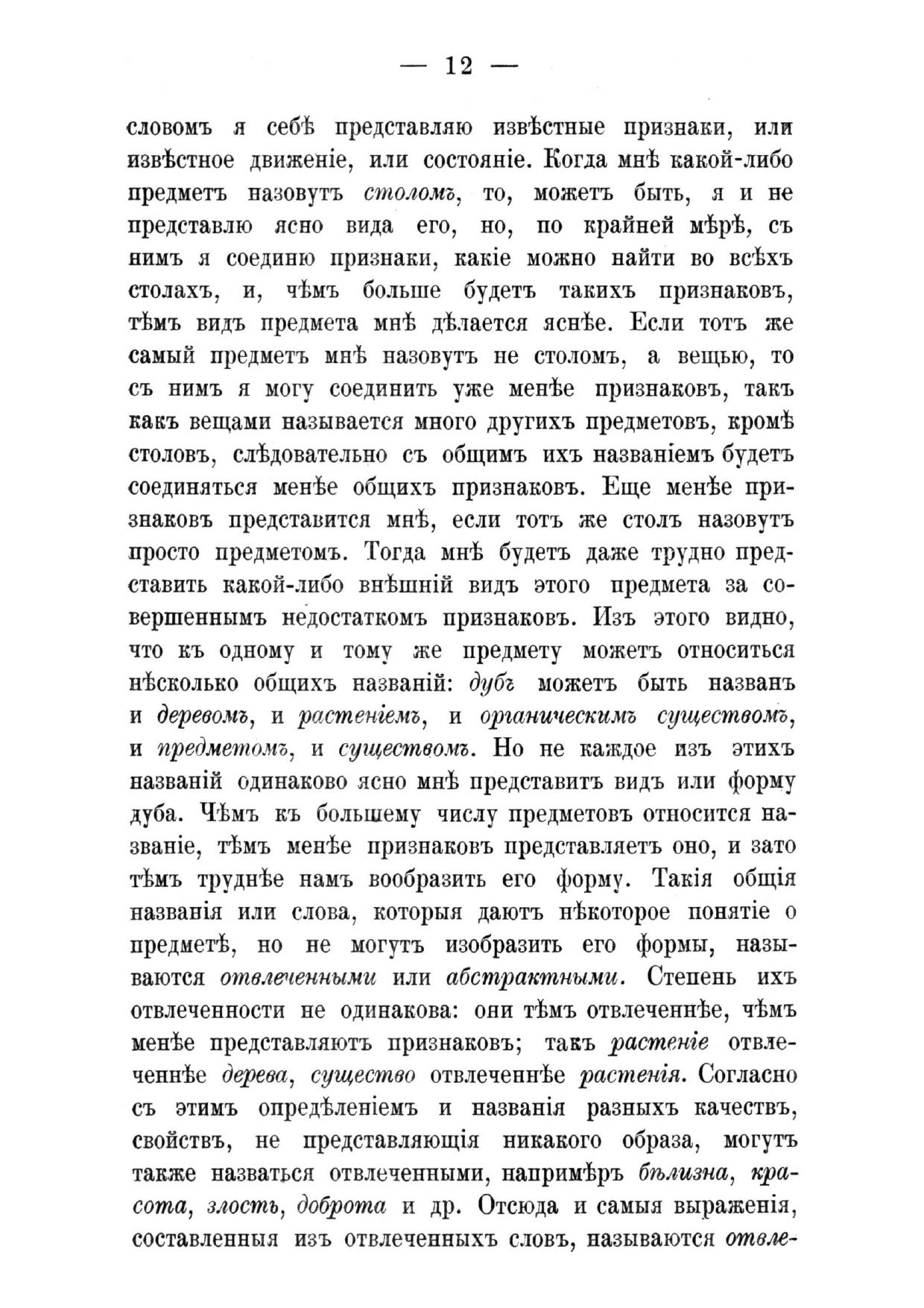 — 12 —

словомъ я себѣ представляю извѣстные признаки, или извѣстное движеніе, или состояніе. Когда мнѣ какой-либо предметъ назовутъ столомъ, то, можетъ быть, я и не представлю ясно вида его, но, по крайней мѣрѣ, съ нимъ я соединю признаки, какіе можно найти во всѣхъ столахъ, и, чѣмъ больше будетъ такихъ признаковъ, тѣмъ видъ предмета мнѣ дѣлается яснѣе. Если тотъ же самый предметъ мнѣ назовутъ не столомъ, а вещью, то съ нимъ я могу соединить уже менѣе признаковъ, такъ какъ вещами называется много другихъ предметовъ, кромѣ столовъ, слѣдовательно съ общимъ ихъ названіемъ будетъ соединяться менѣе общихъ признаковъ. Еще менѣе признаковъ представится мнѣ, если тотъ же столъ назовутъ просто предметомъ. Тогда мнѣ будетъ даже трудно представить какой-либо внѣшній видъ этого предмета за совершеннымъ недостаткомъ признаковъ. Изъ этого видно, что къ одному и тому же предмету можетъ относиться нѣсколько общихъ названій: дубъ можетъ быть названъ и деревомъ, и растеніемъ, и органическимъ существомъ, и предметомъ, и существомъ. Но не каждое изъ этихъ названій одинаково ясно мнѣ представитъ видъ или форму дуба. Чѣмъ къ большему числу предметовъ относится названіе, тѣмъ менѣе признаковъ представляетъ оно, и зато тѣмъ труднѣе намъ вообразить его форму. Такія общія названія или слова, которыя даютъ нѣкоторое понятіе о предметѣ, но не могутъ изобразить его формы, называются отвлеченными или абстрактными. Степень ихъ отвлеченности не одинакова: они тѣмъ отвлеченнѣе, чѣмъ менѣе представляютъ признаковъ; такъ растеніе отвлеченнѣе дерева, существо отвлеченнѣе растенія. Согласно съ этимъ опредѣленіемъ и названія разныхъ качествъ, свойствъ, не представляющія никакого образа, могутъ также назваться отвлеченными, напримѣръ бѣлизна, красота, злость, доброта и др. Отсюда и самыя выраженія, составленныя изъ отвлеченныхъ словъ, называются отвле-